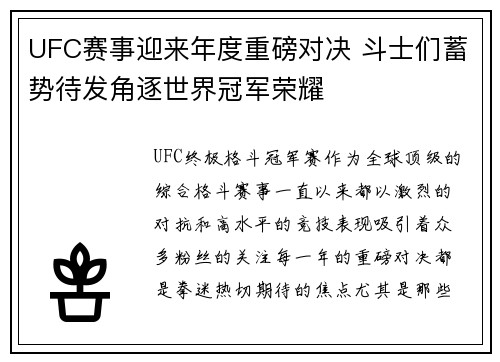 UFC赛事迎来年度重磅对决 斗士们蓄势待发角逐世界冠军荣耀

UFC终极格斗冠军赛作为全球顶级的综合格斗赛事一直以来都以激烈的对抗和高水平的竞技表现吸引着众多粉丝的关注每一年的重磅对决都是拳迷热切期待的焦点尤其是那些